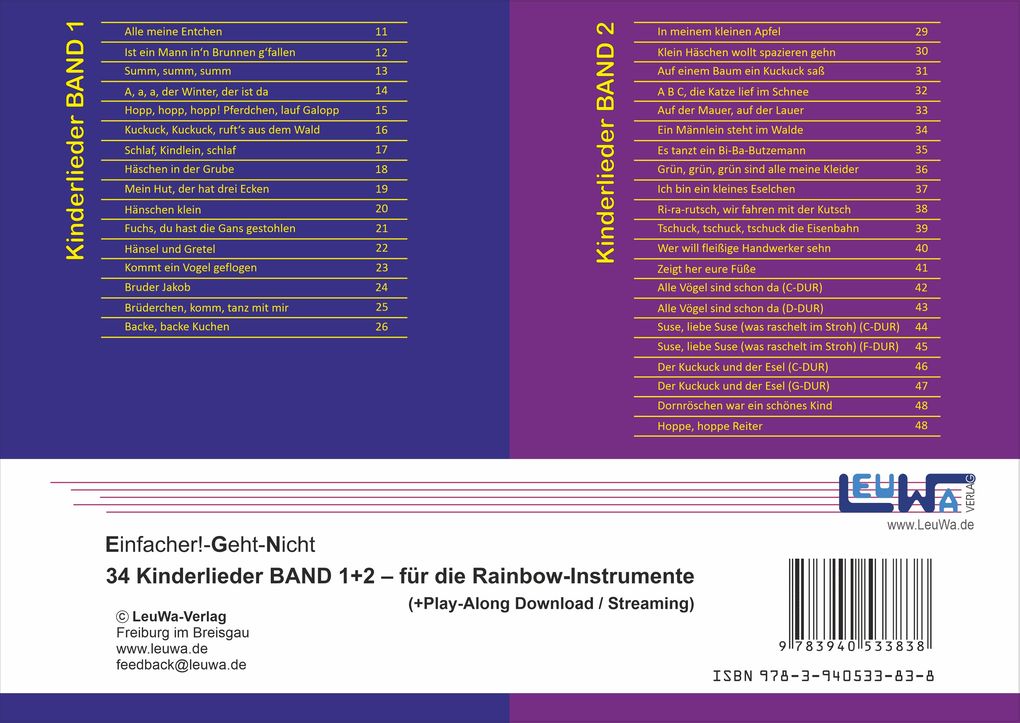 Kinderlieder BAND 1

| Alle meine Entchen | 11 |
|---|---|
| Ist ein Mann in'n Brunnen g'fallen | 12 |
| Summ, summ, summ | 13 |
| A, a, a, der Winter, der ist da | 14 |
| Hopp, hopp, hopp! Pferdchen, lauf Galopp | 15 |
| Kuckuck, Kuckuck, ruft's aus dem Wald | 16 |
| Schlaf, Kindlein, schlaf | 17 |
| Häschen in der Grube | 18 |
| Mein Hut, der hat drei Ecken | 19 |
| Hänschen klein | 20 |
| Fuchs, du hast die Gans gestohlen | 21 |
| Hänsel und Gretel | 22 |
| Kommt ein Vogel geflogen | 23 |
| Bruder Jakob | 24 |
| Brüderchen, komm, tanz mit mir | 25 |
| Backe, backe Kuchen | 26 |

Kinderlieder BAND 2

| In meinem kleinen Apfel | 29 |
|---|---|
| Klein Häschen wollt spazieren gehn | 30 |
| Auf einem Baum ein Kuckuck saß | 31 |
| A B C, die Katze lief im Schnee | 32 |
| Auf der Mauer, auf der Lauer | 33 |
| Ein Männlein steht im Walde | 34 |
| Es tanzt ein Bi-Ba-Butzemann | 35 |
| Grün, grün, grün sind alle meine Kleider | 36 |
| Ich bin ein kleines Eselchen | 37 |
| Ri-ra-rutsch, wir fahren mit der Kutsch | 38 |
| Tschuck, tschuck, tschuck die Eisenbahn | 39 |
| Wer will fleißige Handwerker sehn | 40 |
| Zeigt her eure Füße | 41 |
| Alle Vögel sind schon da (C-DUR) | 42 |
| Alle Vögel sind schon da (D-DUR) | 43 |
| Suse, liebe Suse (was raschelt im Stroh) (C-DUR) | 44 |
| Suse, liebe Suse (was raschelt im Stroh) (F-DUR) | 45 |
| Der Kuckuck und der Esel (C-DUR) | 46 |
| Der Kuckuck und der Esel (G-DUR) | 47 |
| Dornröschen war ein schönes Kind | 48 |
| Hoppe, hoppe Reiter | 48 |

LEUWA VERLAG
www.LeuWa.de

Einfacher!-Geht-Nicht
34 Kinderlieder BAND 1+2 – für die Rainbow-Instrumente
(+Play-Along Download / Streaming)

© LeuWa-Verlag
Freiburg im Breisgau
www.leuwa.de
feedback@leuwa.de

9 783940 533838
ISBN 978-3-940533-83-8